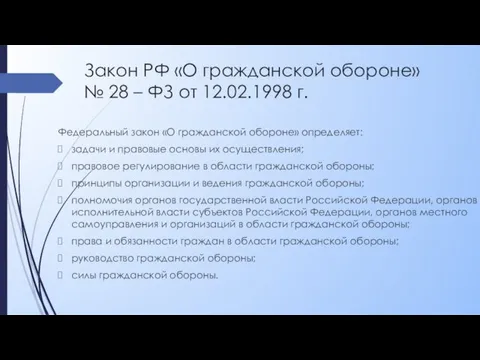 Закон РФ «О гражданской обороне» № 28 – ФЗ от 12.02.1998 г.

Федеральный закон «О гражданской обороне» определяет:

задачи и правовые основы их осуществления;

правовое регулирование в области гражданской обороны;

принципы организации и ведения гражданской обороны;

полномочия органов государственной власти Российской Федерации, органов исполнительной власти субъектов Российской Федерации, органов местного самоуправления и организаций в области гражданской обороны;

права и обязанности граждан в области гражданской обороны;

руководство гражданской обороны;

силы гражданской обороны.